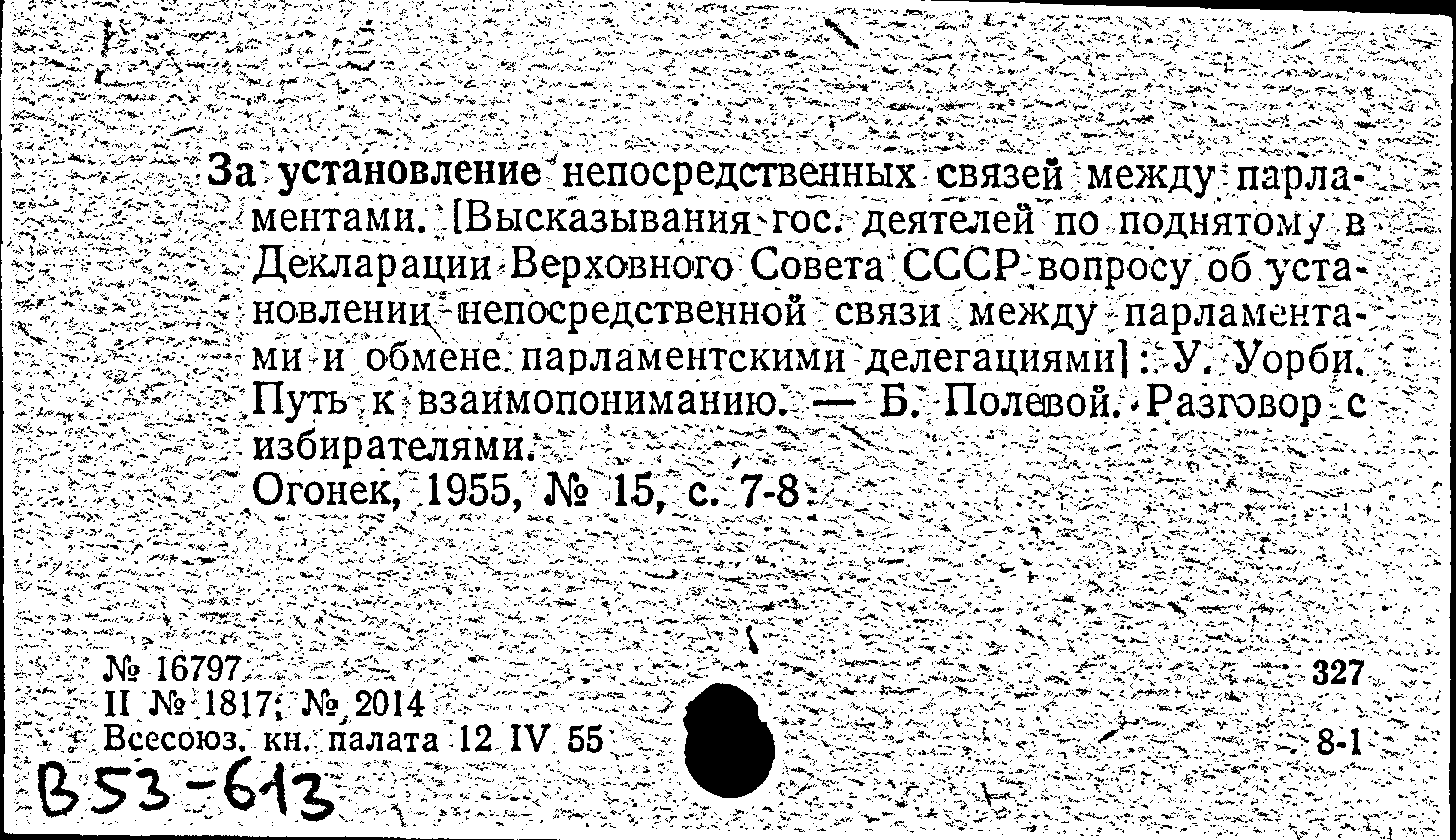 За установление непосредственных связей между парламентами. [Высказывания гос. деятелей по поднятому в Декларации Верховного Совета СССР вопросу об установлении непосредственной связи между парламентами и обмене парламентскими делегациями]: У. Уорби. Путь к взаимопониманию. — Б. Полевой. Разговор с избирателями.
Огонек, 1955, № 15, с. 7-8.

№ 16797
II № 1817; № 2014
Всесоюз. кн. палата 12 IV 55

327
8-1

В53-613